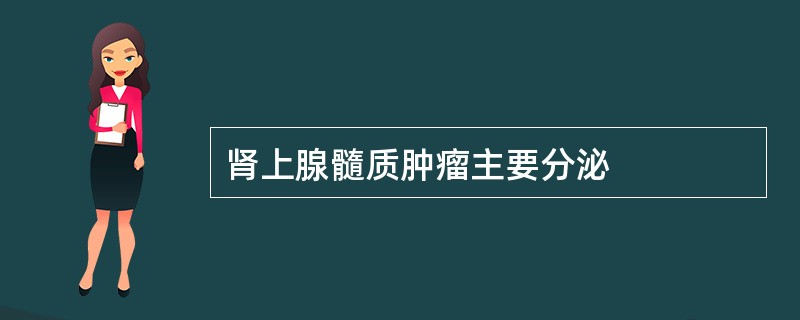 肾上腺髓质肿瘤主要分泌